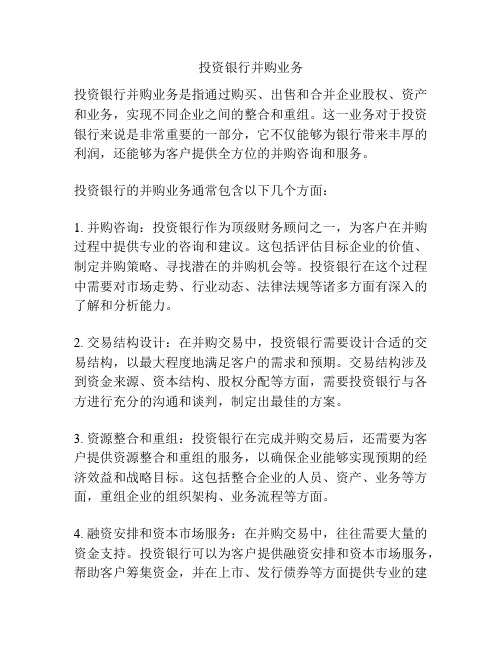 投资银行并购业务

投资银行并购业务是指通过购买、出售和合并企业股权、资产和业务，实现不同企业之间的整合和重组。这一业务对于投资银行来说是非常重要的一部分，它不仅能够为银行带来丰厚的利润，还能够为客户提供全方位的并购咨询和服务。

投资银行的并购业务通常包含以下几个方面：

1. 并购咨询：投资银行作为顶级财务顾问之一，为客户在并购过程中提供专业的咨询和建议。这包括评估目标企业的价值、制定并购策略、寻找潜在的并购机会等。投资银行在这个过程中需要对市场走势、行业动态、法律法规等诸多方面有深入的了解和分析能力。

2. 交易结构设计：在并购交易中，投资银行需要设计合适的交易结构，以最大程度地满足客户的需求和预期。交易结构涉及到资金来源、资本结构、股权分配等方面，需要投资银行与各方进行充分的沟通和谈判，制定出最佳的方案。

3. 资源整合和重组：投资银行在完成并购交易后，还需要为客户提供资源整合和重组的服务，以确保企业能够实现预期的经济效益和战略目标。这包括整合企业的人员、资产、业务等方面，重组企业的组织架构、业务流程等方面。

4. 融资安排和资本市场服务：在并购交易中，往往需要大量的资金支持。投资银行可以为客户提供融资安排和资本市场服务，帮助客户筹集资金，并在上市、发行债券等方面提供专业的建